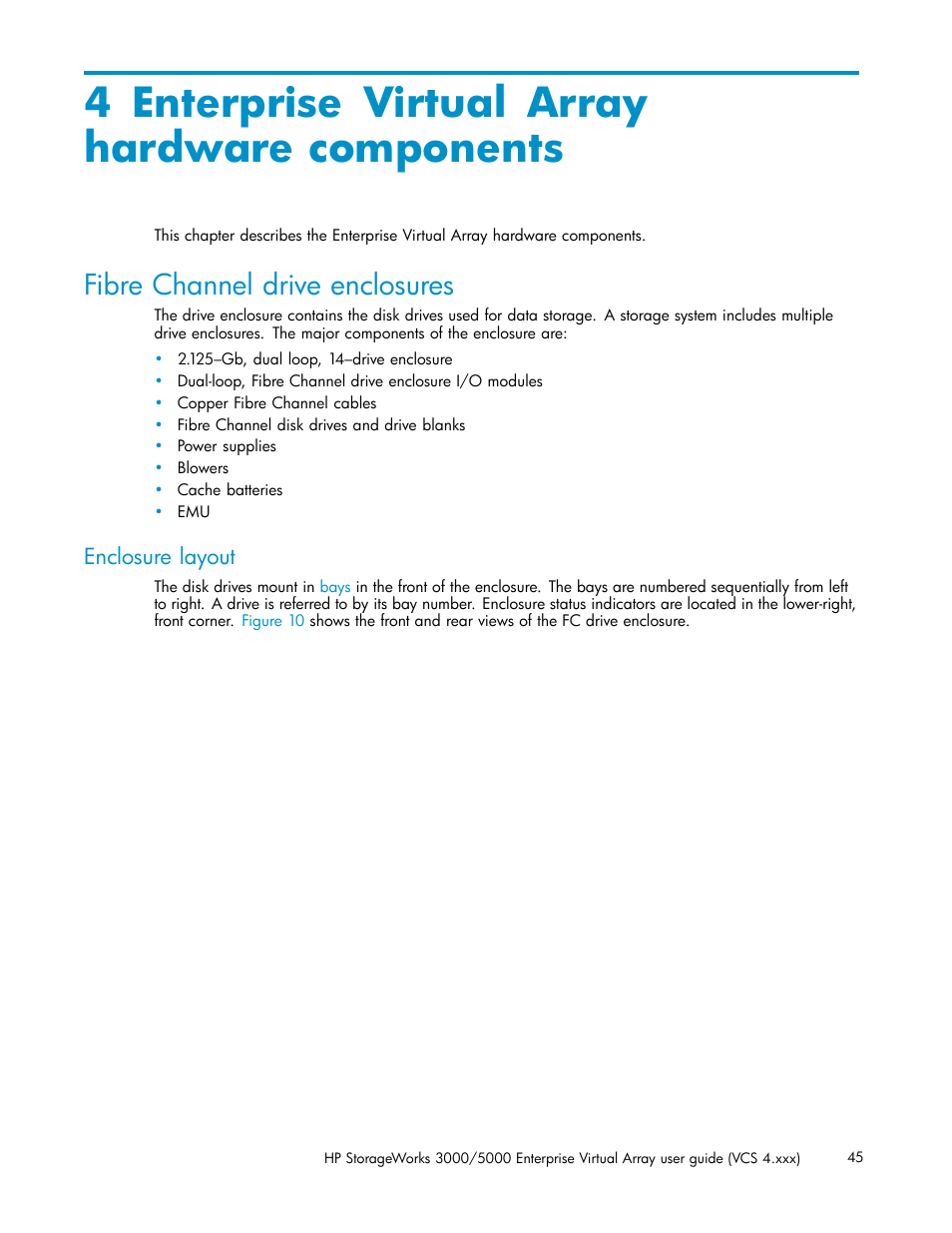 4 Enterprise Virtual Array hardware components

This chapter describes the Enterprise Virtual Array hardware components.

Fibre Channel drive enclosures

The drive enclosure contains the disk drives used for data storage. A storage system includes multiple drive enclosures. The major components of the enclosure are:

• 2.125–Gb, dual loop, 14–drive enclosure
• Dual-loop, Fibre Channel drive enclosure I/O modules
• Copper Fibre Channel cables
• Fibre Channel disk drives and drive blanks
• Power supplies
• Blowers
• Cache batteries
• EMU

Enclosure layout

The disk drives mount in bays in the front of the enclosure. The bays are numbered sequentially from left to right. A drive is referred to by its bay number. Enclosure status indicators are located in the lower-right, front corner. Figure 10 shows the front and rear views of the FC drive enclosure.

HP StorageWorks 3000/5000 Enterprise Virtual Array user guide (VCS 4.xxx) 45